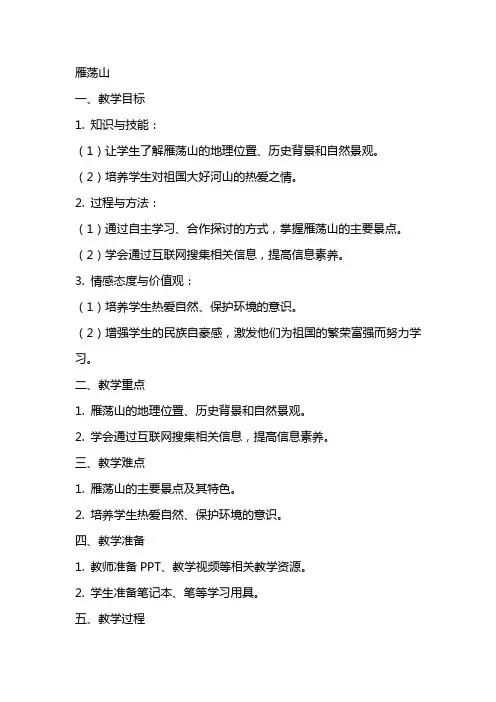 雁荡山

一、教学目标

1. 知识与技能：

（1）让学生了解雁荡山的地理位置、历史背景和自然景观。

（2）培养学生对祖国大好河山的热爱之情。

2. 过程与方法：

（1）通过自主学习、合作探讨的方式，掌握雁荡山的主要景点。

（2）学会通过互联网搜集相关信息，提高信息素养。

3. 情感态度与价值观：

（1）培养学生热爱自然、保护环境的意识。

（2）增强学生的民族自豪感，激发他们为祖国的繁荣富强而努力学习。

二、教学重点

1. 雁荡山的地理位置、历史背景和自然景观。

2. 学会通过互联网搜集相关信息，提高信息素养。

三、教学难点

1. 雁荡山的主要景点及其特色。

2. 培养学生热爱自然、保护环境的意识。

四、教学准备

1. 教师准备 PPT、教学视频等相关教学资源。

2. 学生准备笔记本、笔等学习用具。

五、教学过程